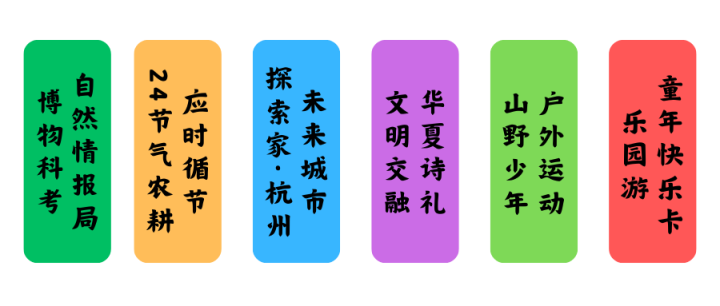 自然情报局
博物科考

应时循节
24节气农耕

未来城市
探索家·杭州

华夏诗礼
文明交融

户外运动
山野少年

童年快乐卡
乐园游